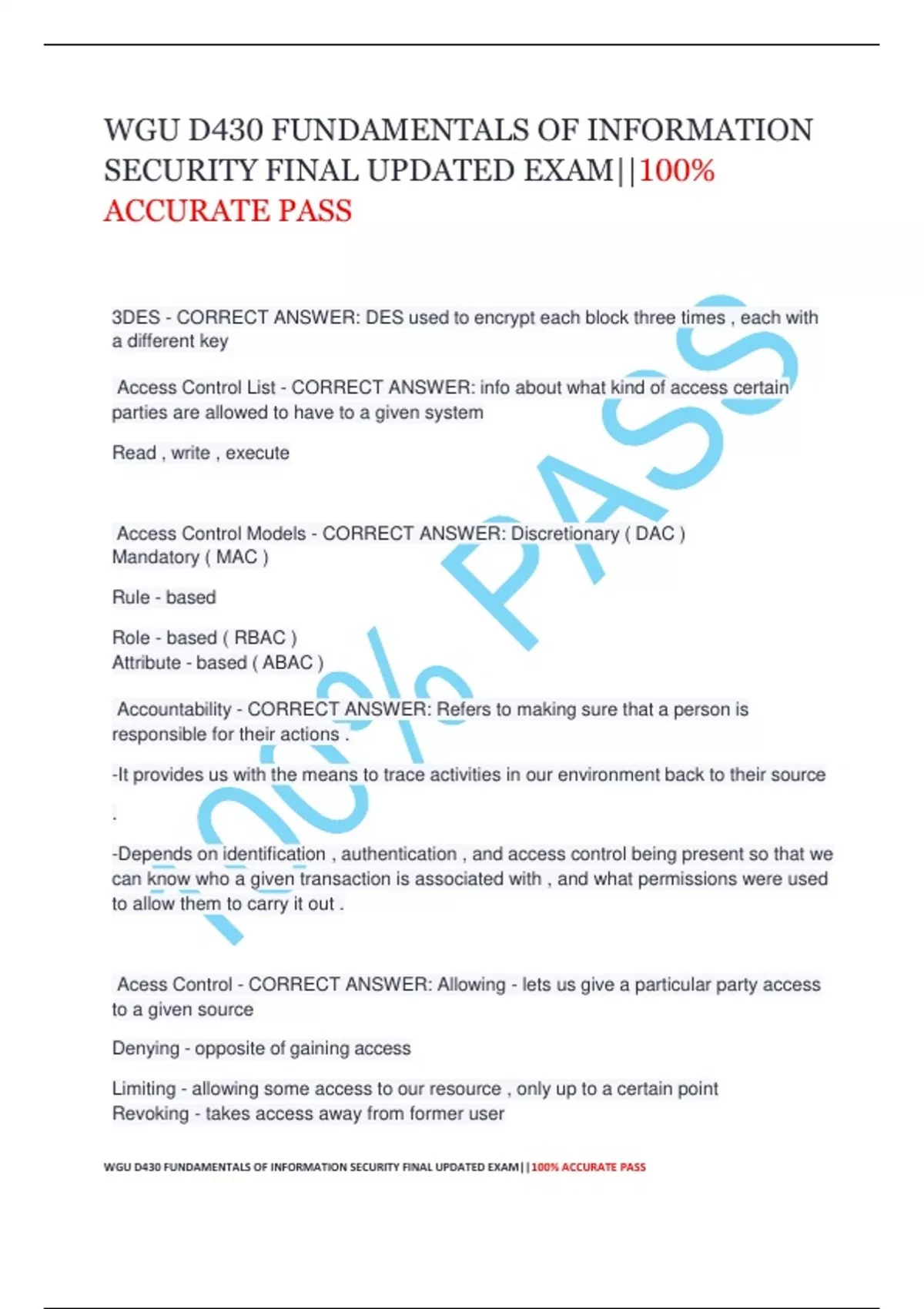 WGU D430 FUNDAMENTALS OF INFORMATION SECURITY FINAL UPDATED EXAM||100% ACCURATE PASS

3DES - CORRECT ANSWER: DES used to encrypt each block three times , each with a different key

Access Control List - CORRECT ANSWER: info about what kind of access certain parties are allowed to have to a given system

Read , write , execute

Access Control Models - CORRECT ANSWER: Discretionary ( DAC )
Mandatory ( MAC )

Rule - based

Role - based ( RBAC )
Attribute - based ( ABAC )

Accountability - CORRECT ANSWER: Refers to making sure that a person is responsible for their actions .

-It provides us with the means to trace activities in our environment back to their source

.

-Depends on identification , authentication , and access control being present so that we can know who a given transaction is associated with , and what permissions were used to allow them to carry it out .

Acess Control - CORRECT ANSWER: Allowing - lets us give a particular party access to a given source

Denying - opposite of gaining access

Limiting - allowing some access to our resource , only up to a certain point
Revoking - takes access away from former user

100% PASS

WGU D430 FUNDAMENTALS OF INFORMATION SECURITY FINAL UPDATED EXAM||100% ACCURATE PASS